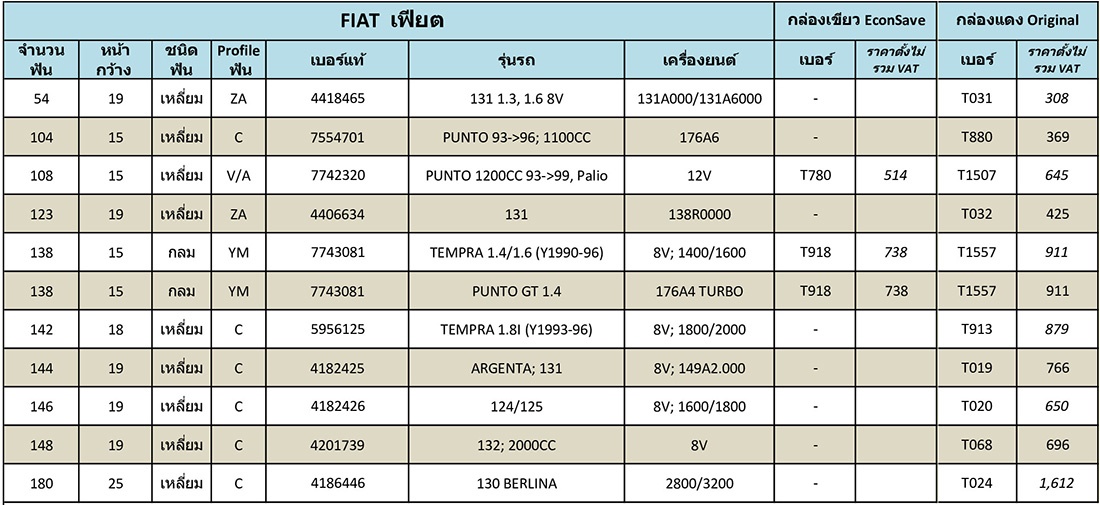 | FIAT เฟียต | | | | | | | กล่องเขียว EconSave | | กล่องแดง Original | |
|---|---|---|---|---|---|---|---|---|---|---|
| จำนวนฟัน | หน้ากว้าง | ชนิดฟัน | Profile ฟัน | เบอร์แท้ | รุ่นรถ | เครื่องยนต์ | เบอร์ | ราคาตั้งไม่รวม VAT | เบอร์ | ราคาตั้งไม่รวม VAT |
| 54 | 19 | เหลี่ยม | ZA | 4418465 | 131 1.3, 1.6 8V | 131A000/131A6000 | - | | T031 | 308 |
| 104 | 15 | เหลี่ยม | C | 7554701 | PUNTO 93->96; 1100CC | 176A6 | - | | T880 | 369 |
| 108 | 15 | เหลี่ยม | V/A | 7742320 | PUNTO 1200CC 93->99, Palio | 12V | T780 | 514 | T1507 | 645 |
| 123 | 19 | เหลี่ยม | ZA | 4406634 | 131 | 138R0000 | - | | T032 | 425 |
| 138 | 15 | กลม | YM | 7743081 | TEMPRA 1.4/1.6 (Y1990-96) | 8V; 1400/1600 | T918 | 738 | T1557 | 911 |
| 138 | 15 | กลม | YM | 7743081 | PUNTO GT 1.4 | 176A4 TURBO | T918 | 738 | T1557 | 911 |
| 142 | 18 | เหลี่ยม | C | 5956125 | TEMPRA 1.8I (Y1993-96) | 8V; 1800/2000 | - | | T913 | 879 |
| 144 | 19 | เหลี่ยม | C | 4182425 | ARGENTA; 131 | 8V; 149A2.000 | - | | T019 | 766 |
| 146 | 19 | เหลี่ยม | C | 4182426 | 124/125 | 8V; 1600/1800 | - | | T020 | 650 |
| 148 | 19 | เหลี่ยม | C | 4201739 | 132; 2000CC | 8V | - | | T068 | 696 |
| 180 | 25 | เหลี่ยม | C | 4186446 | 130 BERLINA | 2800/3200 | - | | T024 | 1,612 |